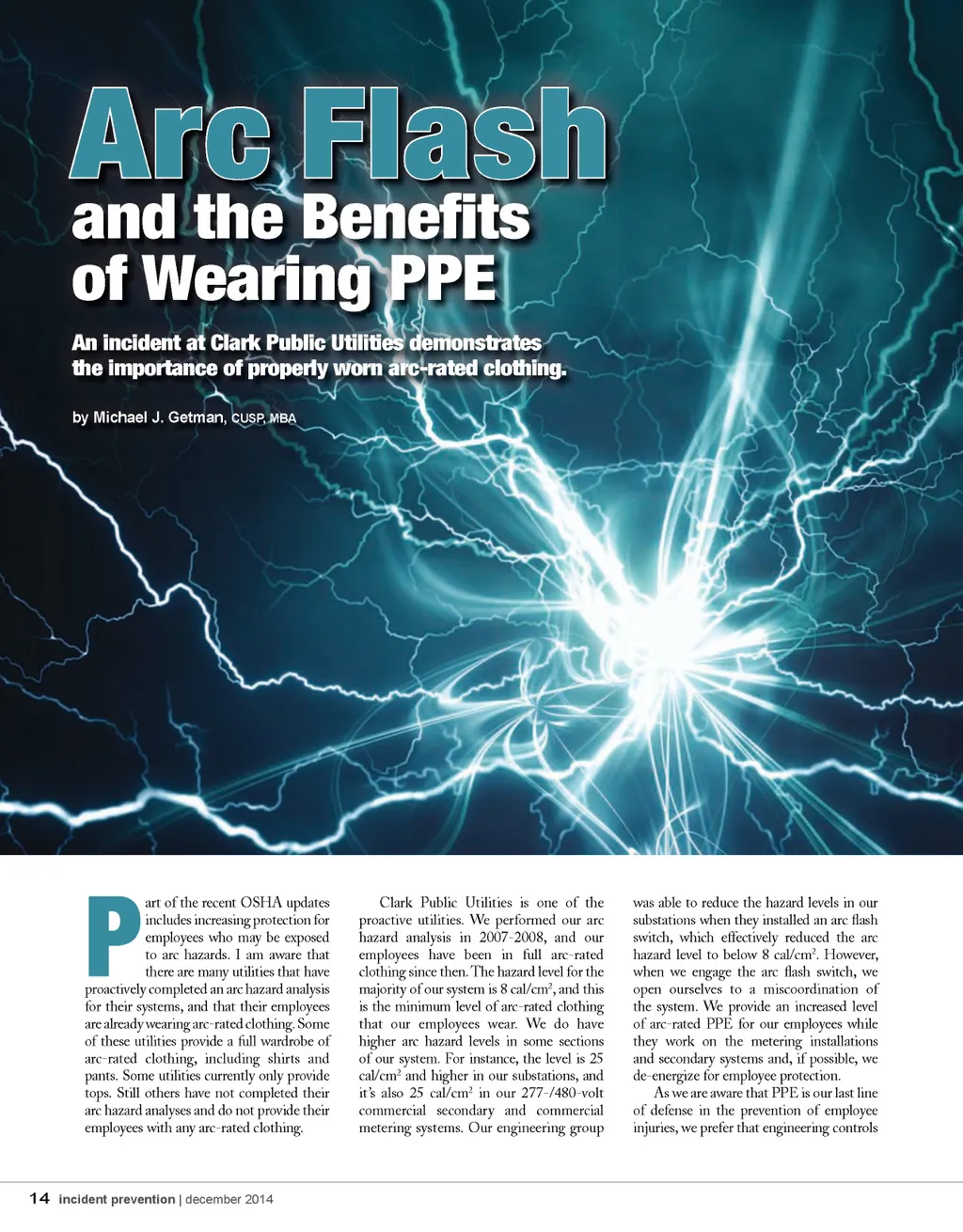 Arc Flash and the Benefits of Wearing PPE

An incident at Clark Public Utilities demonstrates the importance of properly worn arc-rated clothing.

by Michael J. Getman, CUSP, MBA

Part of the recent OSHA updates includes increasing protection for employees who may be exposed to arc hazards. I am aware that there are many utilities that have proactively completed an arc hazard analysis for their systems, and that their employees are already wearing arc-rated clothing. Some of these utilities provide a full wardrobe of arc-rated clothing, including shirts and pants. Some utilities currently only provide tops. Still others have not completed their arc hazard analyses and do not provide their employees with any arc-rated clothing.

Clark Public Utilities is one of the proactive utilities. We performed our arc hazard analysis in 2007-2008, and our employees have been in full arc-rated clothing since then. The hazard level for the majority of our system is 8 cal/cm$^2$, and this is the minimum level of arc-rated clothing that our employees wear. We do have higher arc hazard levels in some sections of our system. For instance, the level is 25 cal/cm$^2$ and higher in our substations, and it's also 25 cal/cm$^2$ in our 277-/480-volt commercial secondary and commercial metering systems. Our engineering group was able to reduce the hazard levels in our substations when they installed an arc flash switch, which effectively reduced the arc hazard level to below 8 cal/cm$^2$. However, when we engage the arc flash switch, we open ourselves to a miscoordination of the system. We provide an increased level of arc-rated PPE for our employees while they work on the metering installations and secondary systems and, if possible, we de-energize for employee protection.

As we are aware that PPE is our last line of defense in the prevention of employee injuries, we prefer that engineering controls

14 incident prevention | december 2014